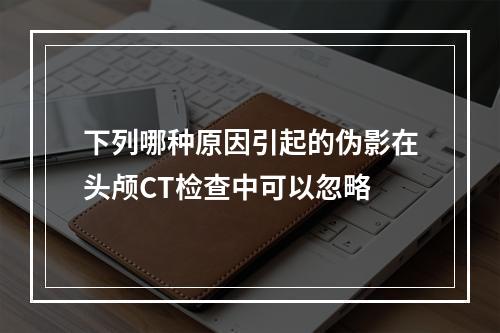 下列哪种原因引起的伪影在头颅CT检查中可以忽略